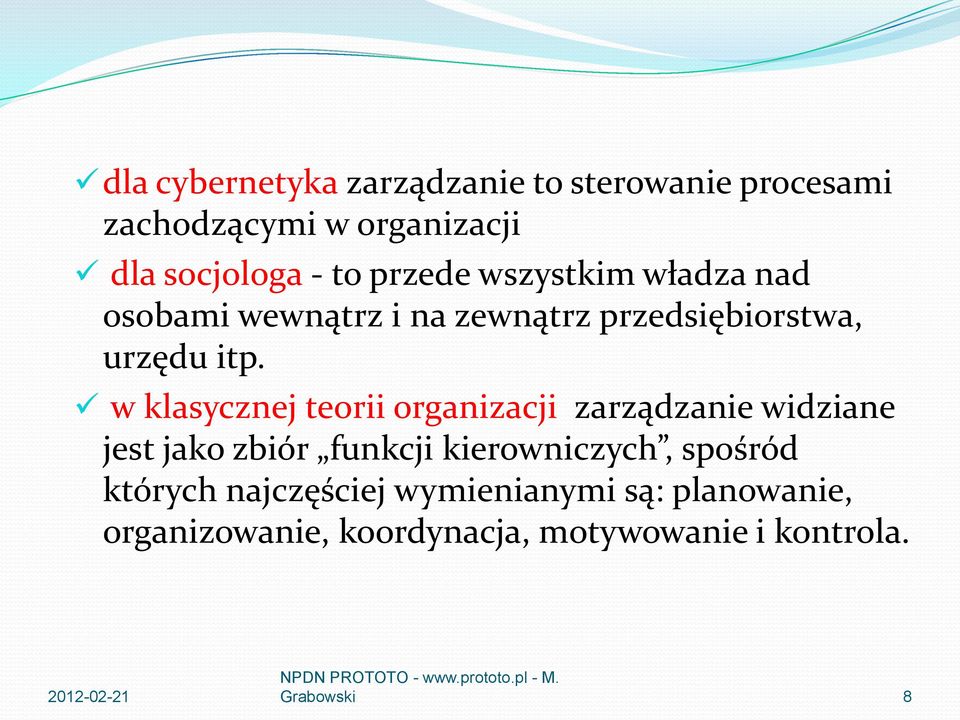 ✓ dla cybernetyka zarządzanie to sterowanie procesami zachodzącymi w organizacji

✓ dla socjologa - to przede wszystkim władza nad osobami wewnątrz i na zewnątrz przedsiębiorstwa, urzędu itp.

✓ w klasycznej teorii organizacji zarządzanie widziane jest jako zbiór „funkcji kierowniczych”, spośród których najczęściej wymienianymi są: planowanie, organizowanie, koordynacja, motywowanie i kontrola.

2012-02-21

NPDN PROTOTO - www.prototo.pl - M. Grabowski

8